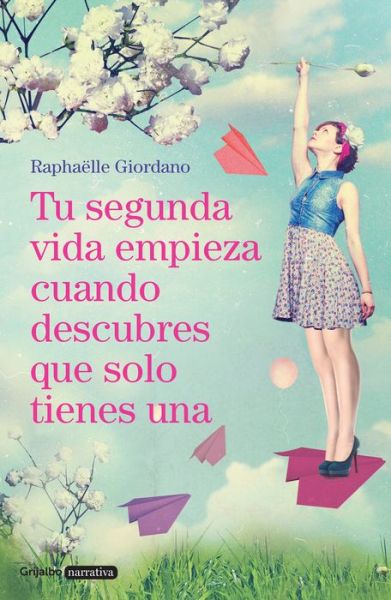 Raphaëlle Giordano

Tu segunda vida empieza cuando descubres que solo tienes una

Grijalbo narrativa